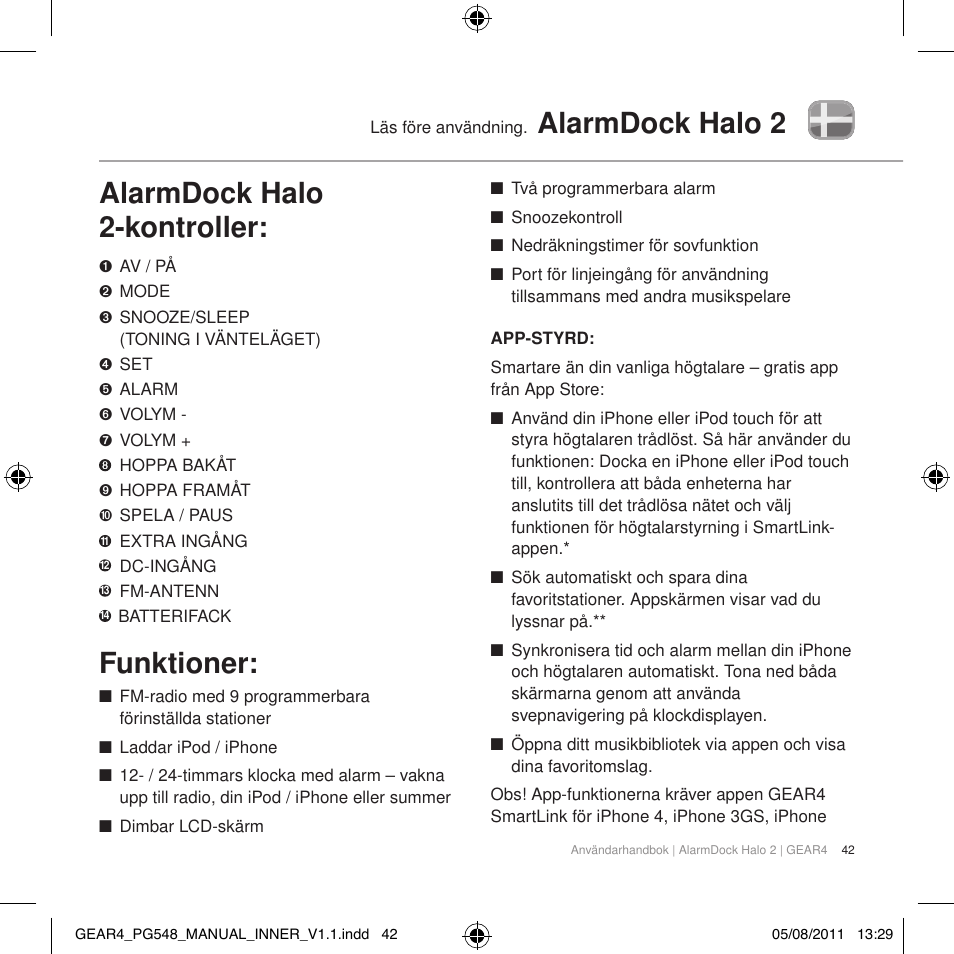 Läs före användning. AlarmDock Halo 2

AlarmDock Halo 2-kontroller:

❶ AV / PÅ
❷ MODE
❸ SNOOZE/SLEEP (TONING I VÄNTELÄGET)
❹ SET
❺ ALARM
❻ VOLYM -
❼ VOLYM +
❽ HOPPA BAKÅT
❾ HOPPA FRAMÅT
❿ SPELA / PAUS
⓫ EXTRA INGÅNG
⓬ DC-INGÅNG
⓭ FM-ANTENN
⓮ BATTERIFACK

Funktioner:

■ FM-radio med 9 programmerbara förinställda stationer
■ Laddar iPod / iPhone
■ 12- / 24-timmars klocka med alarm – vakna upp till radio, din iPod / iPhone eller summer
■ Dimbar LCD-skärm
■ Två programmerbara alarm
■ Snoozekontroll
■ Nedräkningstimer för sovfunktion
■ Port för linjeingång för användning tillsammans med andra musikspelare

APP-STYRD:

Smartare än din vanliga högtalare – gratis app från App Store:

■ Använd din iPhone eller iPod touch för att styra högtalaren trådlöst. Så här använder du funktionen: Docka en iPhone eller iPod touch till, kontrollera att båda enheterna har anslutits till det trådlösa nätet och välj funktionen för högtalarstyrning i SmartLink-appen.*
■ Sök automatiskt och spara dina favoritstationer. Appskärmen visar vad du lyssnar på.**
■ Synkronisera tid och alarm mellan din iPhone och högtalaren automatiskt. Tona ned båda skärmarna genom att använda svepnavigering på klockdisplayen.
■ Öppna ditt musikbibliotek via appen och visa dina favoritomslag.

Obs! App-funktionerna kräver appen GEAR4 SmartLink för iPhone 4, iPhone 3GS, iPhone

Användarhandbok | AlarmDock Halo 2 | GEAR4 42

GEAR4_PG548_MANUAL_INNER_V1.1.indd 42 05/08/2011 13:29